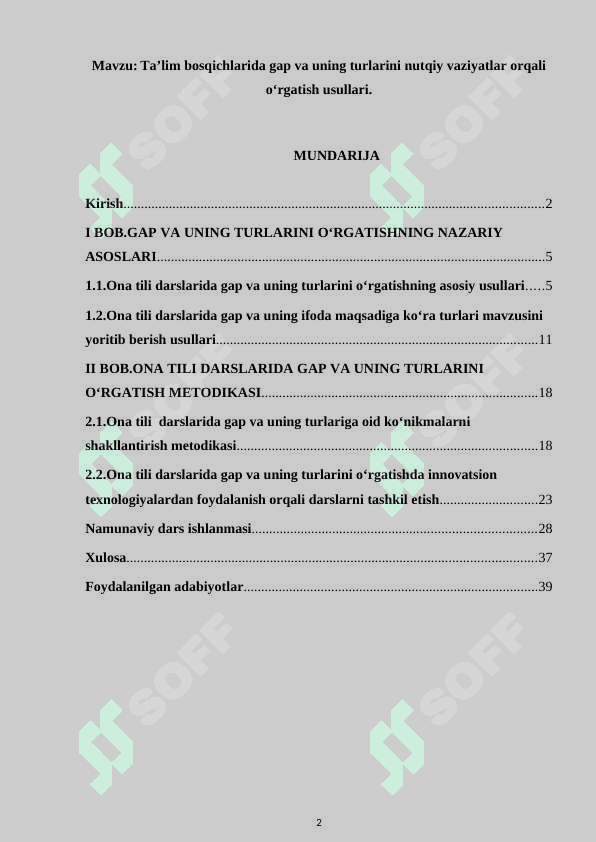 Mavzu: Ta'lim bosqichlarida gap va uning turlarini nutqiy vaziyatlar orqali o'rgatish usullari.

MUNDARIJA

Kirish 2

I BOB.GAP VA UNING TURLARINI O'RGATISHNING NAZARIY ASOSLARI 5

1.1.Ona tili darslarida gap va uning turlarini o'rgatishning asosiy usullari 5

1.2.Ona tili darslarida gap va uning ifoda maqsadiga ko'ra turlari mavzusini yoritib berish usullari 11

II BOB.ONA TILI DARSLARIDA GAP VA UNING TURLARINI O'RGATISH METODIKASI 18

2.1.Ona tili darslarida gap va uning turlariga oid ko'nikmalarni shakllantirish metodikasi 18

2.2.Ona tili darslarida gap va uning turlarini o'rgatishda innovatsion texnologiyalardan foydalanish orqali darslarni tashkil etish 23

Namunaviy dars ishlanmasi 28

Xulosa 37

Foydalanilgan adabiyotlar 39

2

SOFF